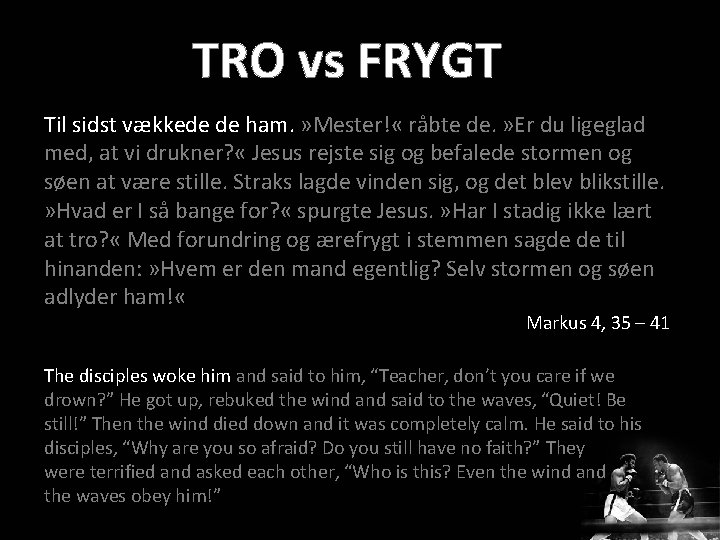 TRO vs FRYGT

Til sidst vækkede de ham. »Mester!« råbte de. »Er du ligeglad med, at vi drukner?« Jesus rejste sig og befalede stormen og søen at være stille. Straks lagde vinden sig, og det blev blikstille. »Hvad er I så bange for?« spurgte Jesus. »Har I stadig ikke lært at tro?« Med forundring og ærefrygt i stemmen sagde de til hinanden: »Hvem er den mand egentlig? Selv stormen og søen adlyder ham!«

Markus 4, 35 – 41

The disciples woke him and said to him, "Teacher, don't you care if we drown?" He got up, rebuked the wind and said to the waves, "Quiet! Be still!" Then the wind died down and it was completely calm. He said to his disciples, "Why are you so afraid? Do you still have no faith?" They were terrified and asked each other, "Who is this? Even the wind and the waves obey him!"